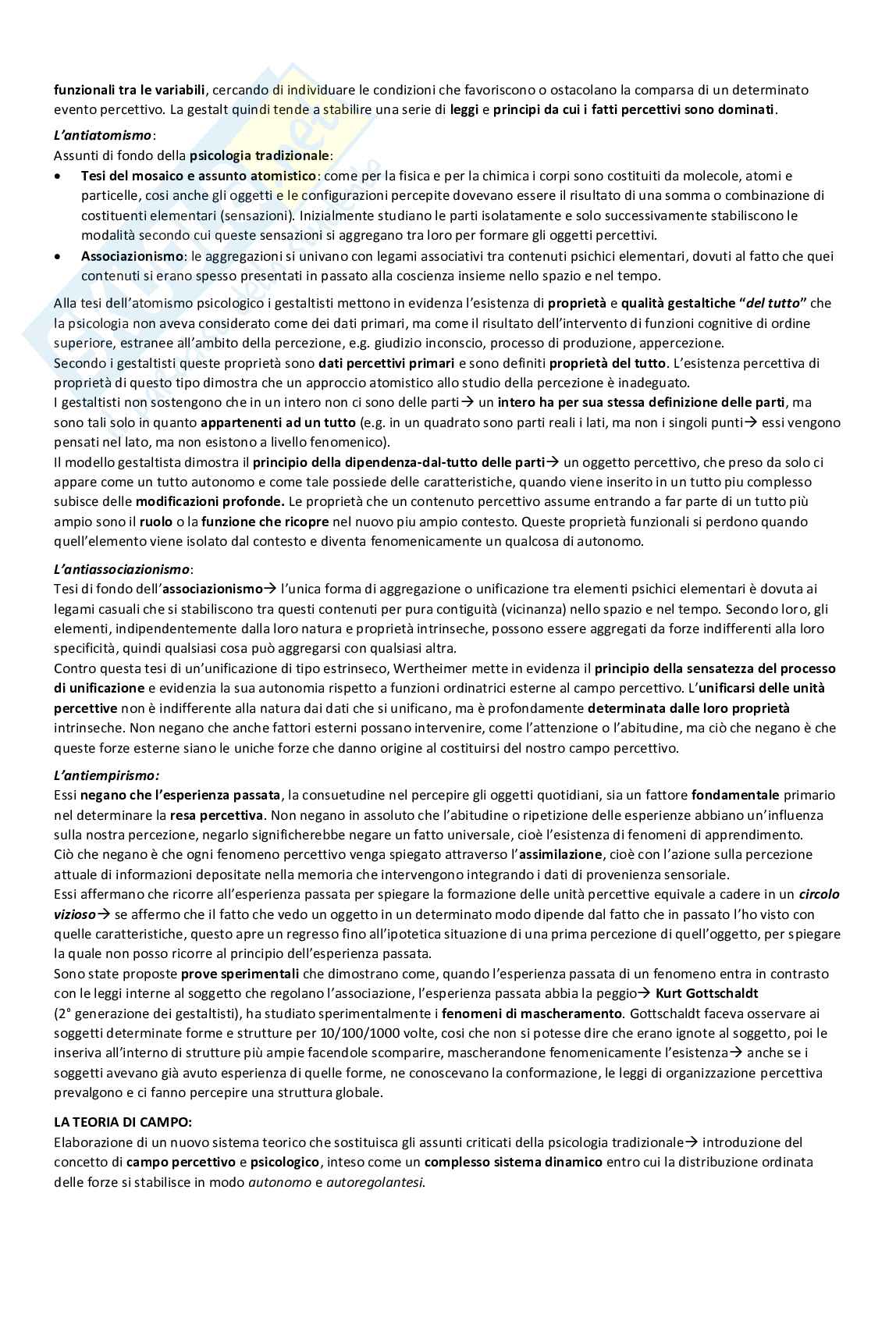 funzionali tra le variabili, cercando di individuare le condizioni che favoriscono o ostacolano la comparsa di un determinato evento percettivo. La gestalt quindi tende a stabilire una serie di leggi e principi da cui i fatti percettivi sono dominati.

L'antiatomismo:
Assunti di fondo della psicologia tradizionale:
• Tesi del mosaico e assunto atomistico: come per la fisica e per la chimica i corpi sono costituiti da molecole, atomi e particelle, cosi anche gli oggetti e le configurazioni percepite dovevano essere il risultato di una somma o combinazione di costituenti elementari (sensazioni). Inizialmente studiano le parti isolatamente e solo successivamente stabiliscono le modalità secondo cui queste sensazioni si aggregano tra loro per formare gli oggetti percettivi.
• Associazionismo: le aggregazioni si univano con legami associativi tra contenuti psichici elementari, dovuti al fatto che quei contenuti si erano spesso presentati in passato alla coscienza insieme nello spazio e nel tempo.

Alla tesi dell'atomismo psicologico i gestaltisti mettono in evidenza l'esistenza di proprietà e qualità gestaltiche "del tutto" che la psicologia non aveva considerato come dei dati primari, ma come il risultato dell'intervento di funzioni cognitive di ordine superiore, estranee all'ambito della percezione, e.g. giudizio inconscio, processo di produzione, appercezione.
Secondo i gestaltisti queste proprietà sono dati percettivi primari e sono definiti proprietà del tutto. L'esistenza percettiva di proprietà di questo tipo dimostra che un approccio atomistico allo studio della percezione è inadeguato.
I gestaltisti non sostengono che in un intero non ci sono delle parti→ un intero ha per sua stessa definizione delle parti, ma sono tali solo in quanto appartenenti ad un tutto (e.g. in un quadrato sono parti reali i lati, ma non i singoli punti→ essi vengono pensati nel lato, ma non esistono a livello fenomenico).
Il modello gestaltista dimostra il principio della dipendenza-dal-tutto delle parti→ un oggetto percettivo, che preso da solo ci appare come un tutto autonomo e come tale possiede delle caratteristiche, quando viene inserito in un tutto piu complesso subisce delle modificazioni profonde. Le proprietà che un contenuto percettivo assume entrando a far parte di un tutto più ampio sono il ruolo o la funzione che ricopre nel nuovo piu ampio contesto. Queste proprietà funzionali si perdono quando quell'elemento viene isolato dal contesto e diventa fenomenicamente un qualcosa di autonomo.

L'antiassociazionismo:
Tesi di fondo dell'associazionismo→ l'unica forma di aggregazione o unificazione tra elementi psichici elementari è dovuta ai legami casuali che si stabiliscono tra questi contenuti per pura contiguità (vicinanza) nello spazio e nel tempo. Secondo loro, gli elementi, indipendentemente dalla loro natura e proprietà intrinseche, possono essere aggregati da forze indifferenti alla loro specificità, quindi qualsiasi cosa può aggregarsi con qualsiasi altra.
Contro questa tesi di un'unificazione di tipo estrinseco, Wertheimer mette in evidenza il principio della sensatezza del processo di unificazione e evidenzia la sua autonomia rispetto a funzioni ordinatrici esterne al campo percettivo. L'unificarsi delle unità percettive non è indifferente alla natura dai dati che si unificano, ma è profondamente determinata dalle loro proprietà intrinseche. Non negano che anche fattori esterni possano intervenire, come l'attenzione o l'abitudine, ma ciò che negano è che queste forze esterne siano le uniche forze che danno origine al costituirsi del nostro campo percettivo.

L'antiempirismo:
Essi negano che l'esperienza passata, la consuetudine nel percepire gli oggetti quotidiani, sia un fattore fondamentale primario nel determinare la resa percettiva. Non negano in assoluto che l'abitudine o ripetizione delle esperienze abbiano un'influenza sulla nostra percezione, negarlo significherebbe negare un fatto universale, cioè l'esistenza di fenomeni di apprendimento.
Ciò che negano è che ogni fenomeno percettivo venga spiegato attraverso l'assimilazione, cioè con l'azione sulla percezione attuale di informazioni depositate nella memoria che intervengono integrando i dati di provenienza sensoriale.
Essi affermano che ricorre all'esperienza passata per spiegare la formazione delle unità percettive equivale a cadere in un circolo vizioso→ se affermo che il fatto che vedo un oggetto in un determinato modo dipende dal fatto che in passato l'ho visto con quelle caratteristiche, questo apre un regresso fino all'ipotetica situazione di una prima percezione di quell'oggetto, per spiegare la quale non posso ricorre al principio dell'esperienza passata.
Sono state proposte prove sperimentali che dimostrano come, quando l'esperienza passata di un fenomeno entra in contrasto con le leggi interne al soggetto che regolano l'associazione, l'esperienza passata abbia la peggio→ Kurt Gottschaldt (2° generazione dei gestaltisti), ha studiato sperimentalmente i fenomeni di mascheramento. Gottschaldt faceva osservare ai soggetti determinate forme e strutture per 10/100/1000 volte, cosi che non si potesse dire che erano ignote al soggetto, poi le inseriva all'interno di strutture più ampie facendole scomparire, mascherandone fenomenicamente l'esistenza→ anche se i soggetti avevano già avuto esperienza di quelle forme, ne conoscevano la conformazione, le leggi di organizzazione percettiva prevalgono e ci fanno percepire una struttura globale.

LA TEORIA DI CAMPO:
Elaborazione di un nuovo sistema teorico che sostituisca gli assunti criticati della psicologia tradizionale→ introduzione del concetto di campo percettivo e psicologico, inteso come un complesso sistema dinamico entro cui la distribuzione ordinata delle forze si stabilisce in modo autonomo e autoregolantesi.